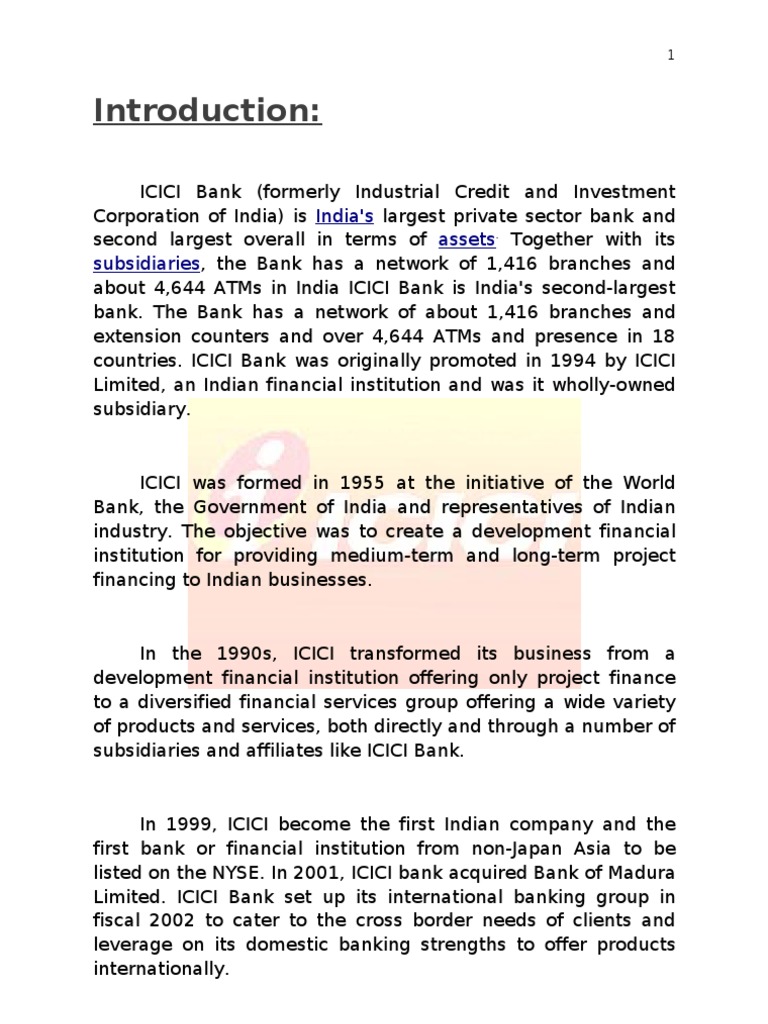 1

Introduction:

ICICI Bank (formerly Industrial Credit and Investment Corporation of India) is India's largest private sector bank and second largest overall in terms of assets. Together with its subsidiaries, the Bank has a network of 1,416 branches and about 4,644 ATMs in India ICICI Bank is India's second-largest bank. The Bank has a network of about 1,416 branches and extension counters and over 4,644 ATMs and presence in 18 countries. ICICI Bank was originally promoted in 1994 by ICICI Limited, an Indian financial institution and was it wholly-owned subsidiary.

ICICI was formed in 1955 at the initiative of the World Bank, the Government of India and representatives of Indian industry. The objective was to create a development financial institution for providing medium-term and long-term project financing to Indian businesses.

In the 1990s, ICICI transformed its business from a development financial institution offering only project finance to a diversified financial services group offering a wide variety of products and services, both directly and through a number of subsidiaries and affiliates like ICICI Bank.

In 1999, ICICI become the first Indian company and the first bank or financial institution from non-Japan Asia to be listed on the NYSE. In 2001, ICICI bank acquired Bank of Madura Limited. ICICI Bank set up its international banking group in fiscal 2002 to cater to the cross border needs of clients and leverage on its domestic banking strengths to offer products internationally.